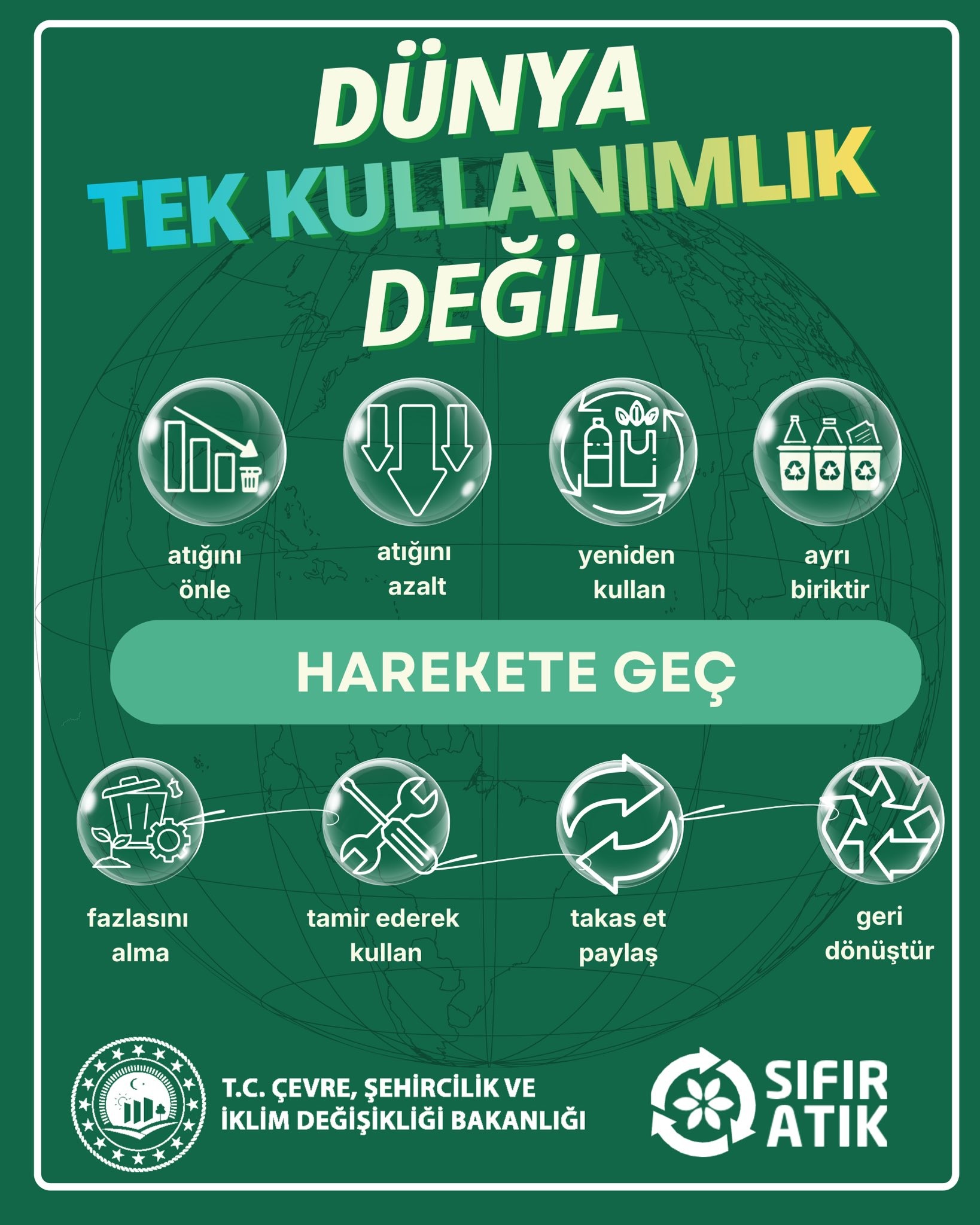 DÜNYA
TEK KULLANIMLIK
DEĞİL

atığını
önle

atığını
azalt

yeniden
kullan

ayrı
biriktir

HAREKETE GEÇ

fazlasını
alma

tamir ederek
kullan

takas et
paylaş

geri
dönüştür

T.C. ÇEVRE, ŞEHİRCİLİK VE
İKLİM DEĞİŞİKLİĞİ BAKANLIĞI

SIFIR
ATIK